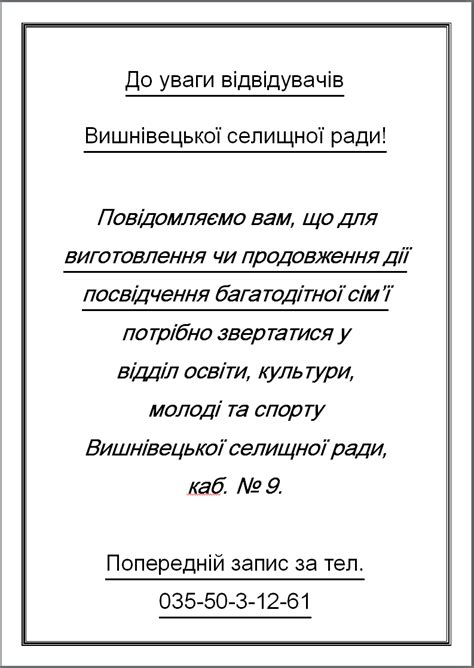 До уваги відвідувачів

Вишнівецької селищної ради!

Повідомляємо вам, що для виготовлення чи продовження дії посвідчення багатодітної сім'ї потрібно звертатися у відділ освіти, культури, молоді та спорту Вишнівецької селищної ради, каб. № 9.

Попередній запис за тел.

035-50-3-12-61